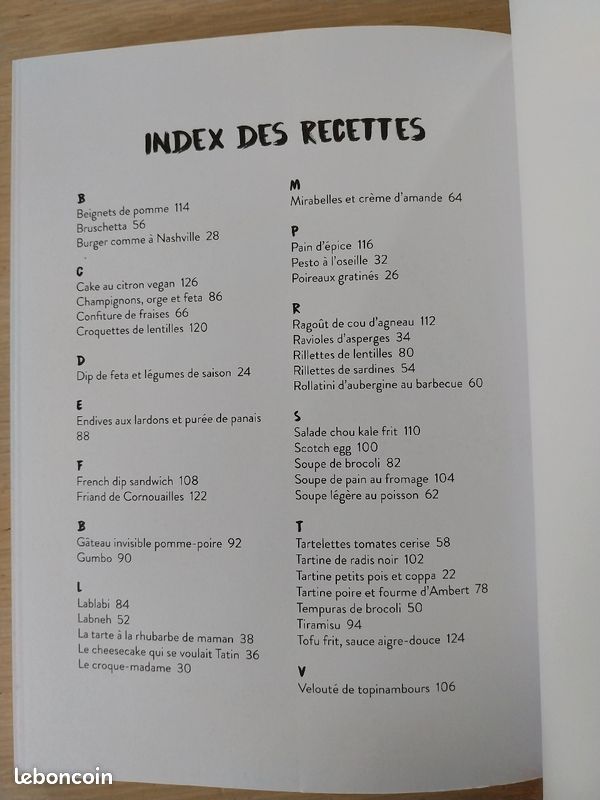 INDEX DES RECETTES

B
Beignets de pomme 114
Bruschetta 56
Burger comme à Nashville 28

C
Cake au citron vegan 126
Champignons, orge et feta 86
Confiture de fraises 66
Croquettes de lentilles 120

D
Dip de feta et légumes de saison 24

E
Endives aux lardons et purée de panais 88

F
French dip sandwich 108
Friand de Cornouailles 122

B
Gâteau invisible pomme-poire 92
Gumbo 90

L
Lablabi 84
Labneh 52
La tarte à la rhubarbe de maman 38
Le cheesecake qui se voulait Tatin 36
Le croque-madame 30

M
Mirabelles et crème d'amande 64

P
Pain d'épice 116
Pesto à l'oseille 32
Poireaux gratinés 26

R
Ragoût de cou d'agneau 112
Ravioles d'asperges 34
Rillettes de lentilles 80
Rillettes de sardines 54
Rollatini d'aubergine au barbecue 60

S
Salade chou kale frit 110
Scotch egg 100
Soupe de brocoli 82
Soupe de pain au fromage 104
Soupe légère au poisson 62

T
Tartelettes tomates cerise 58
Tartine de radis noir 102
Tartine petits pois et coppa 22
Tartine poire et fourme d'Ambert 78
Tempuras de brocoli 50
Tiramisu 94
Tofu frit, sauce aigre-douce 124

V
Velouté de topinambours 106

leboncoin